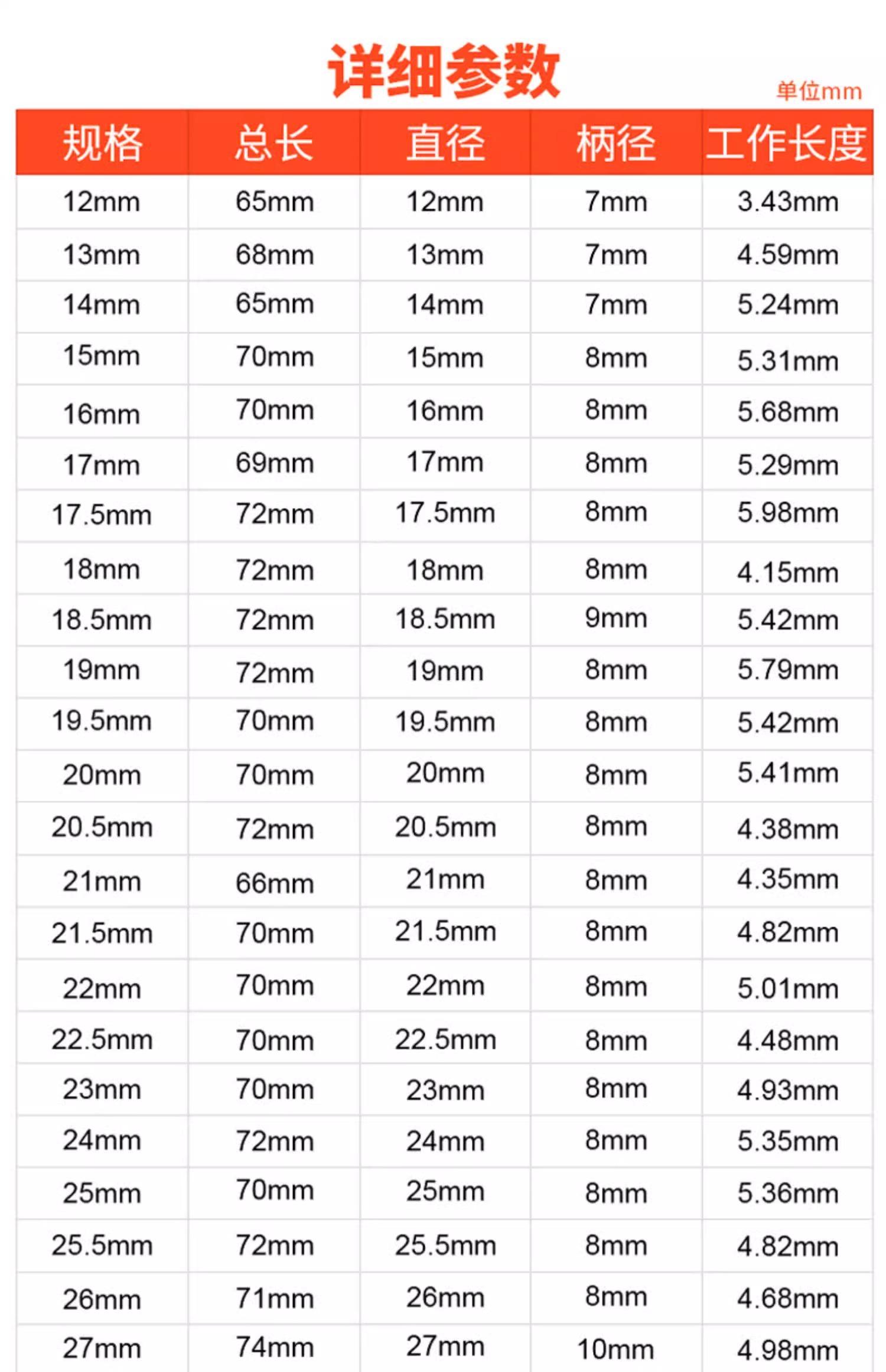 详细参数

单位mm

| 规格 | 总长 | 直径 | 柄径 | 工作长度 |
|---|---|---|---|---|
| 12mm | 65mm | 12mm | 7mm | 3.43mm |
| 13mm | 68mm | 13mm | 7mm | 4.59mm |
| 14mm | 65mm | 14mm | 7mm | 5.24mm |
| 15mm | 70mm | 15mm | 8mm | 5.31mm |
| 16mm | 70mm | 16mm | 8mm | 5.68mm |
| 17mm | 69mm | 17mm | 8mm | 5.29mm |
| 17.5mm | 72mm | 17.5mm | 8mm | 5.98mm |
| 18mm | 72mm | 18mm | 8mm | 4.15mm |
| 18.5mm | 72mm | 18.5mm | 9mm | 5.42mm |
| 19mm | 72mm | 19mm | 8mm | 5.79mm |
| 19.5mm | 70mm | 19.5mm | 8mm | 5.42mm |
| 20mm | 70mm | 20mm | 8mm | 5.41mm |
| 20.5mm | 72mm | 20.5mm | 8mm | 4.38mm |
| 21mm | 66mm | 21mm | 8mm | 4.35mm |
| 21.5mm | 70mm | 21.5mm | 8mm | 4.82mm |
| 22mm | 70mm | 22mm | 8mm | 5.01mm |
| 22.5mm | 70mm | 22.5mm | 8mm | 4.48mm |
| 23mm | 70mm | 23mm | 8mm | 4.93mm |
| 24mm | 72mm | 24mm | 8mm | 5.35mm |
| 25mm | 70mm | 25mm | 8mm | 5.36mm |
| 25.5mm | 72mm | 25.5mm | 8mm | 4.82mm |
| 26mm | 71mm | 26mm | 8mm | 4.68mm |
| 27mm | 74mm | 27mm | 10mm | 4.98mm |